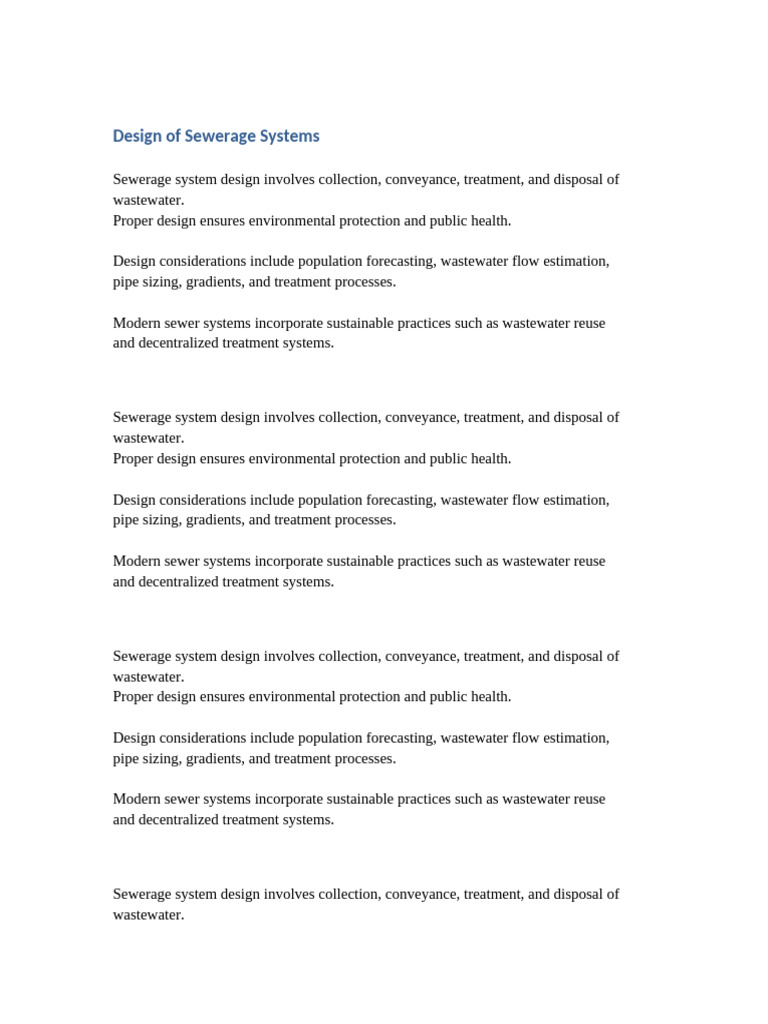 Design of Sewerage Systems

Sewerage system design involves collection, conveyance, treatment, and disposal of wastewater.
Proper design ensures environmental protection and public health.

Design considerations include population forecasting, wastewater flow estimation, pipe sizing, gradients, and treatment processes.

Modern sewer systems incorporate sustainable practices such as wastewater reuse and decentralized treatment systems.

Sewerage system design involves collection, conveyance, treatment, and disposal of wastewater.
Proper design ensures environmental protection and public health.

Design considerations include population forecasting, wastewater flow estimation, pipe sizing, gradients, and treatment processes.

Modern sewer systems incorporate sustainable practices such as wastewater reuse and decentralized treatment systems.

Sewerage system design involves collection, conveyance, treatment, and disposal of wastewater.
Proper design ensures environmental protection and public health.

Design considerations include population forecasting, wastewater flow estimation, pipe sizing, gradients, and treatment processes.

Modern sewer systems incorporate sustainable practices such as wastewater reuse and decentralized treatment systems.

Sewerage system design involves collection, conveyance, treatment, and disposal of wastewater.